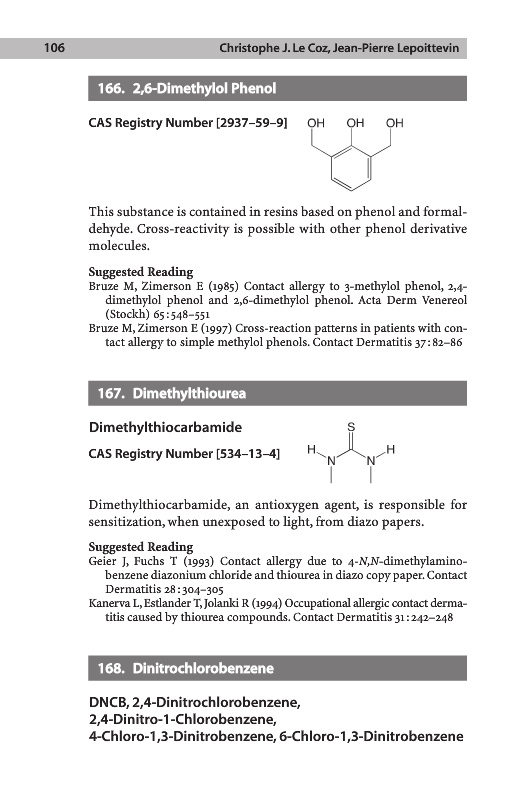 106 Christophe J. Le Coz, Jean-Pierre Lepoittevin

166. 2,6-Dimethylol Phenol

CAS Registry Number [2937–59–9]

OH OH OH

This substance is contained in resins based on phenol and formaldehyde. Cross-reactivity is possible with other phenol derivative molecules.

Suggested Reading
Bruze M, Zimerson E (1985) Contact allergy to 3-methylol phenol, 2,4-dimethylol phenol and 2,6-dimethylol phenol. Acta Derm Venereol (Stockh) 65:548–551
Bruze M, Zimerson E (1997) Cross-reaction patterns in patients with contact allergy to simple methylol phenols. Contact Dermatitis 37:82–86

167. Dimethylthiourea

Dimethylthiocarbamide

CAS Registry Number [534–13–4]

S
H N N H

Dimethylthiocarbamide, an antioxygen agent, is responsible for sensitization, when unexposed to light, from diazo papers.

Suggested Reading
Geier J, Fuchs T (1993) Contact allergy due to 4-N,N-dimethylaminobenzene diazonium chloride and thiourea in diazo copy paper. Contact Dermatitis 28:304–305
Kanerva L, Estlander T, Jolanki R (1994) Occupational allergic contact dermatitis caused by thiourea compounds. Contact Dermatitis 31:242–248

168. Dinitrochlorobenzene

DNCB, 2,4-Dinitrochlorobenzene,
2,4-Dinitro-1-Chlorobenzene,
4-Chloro-1,3-Dinitrobenzene, 6-Chloro-1,3-Dinitrobenzene